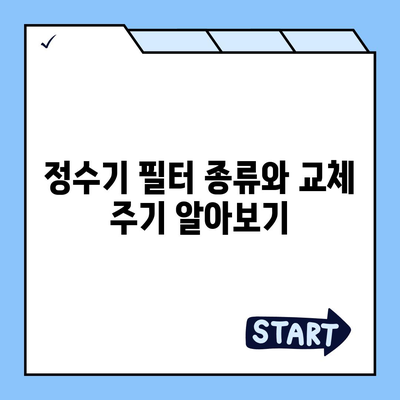 ✓

정수기 필터 종류와 교체 주기 알아보기

START